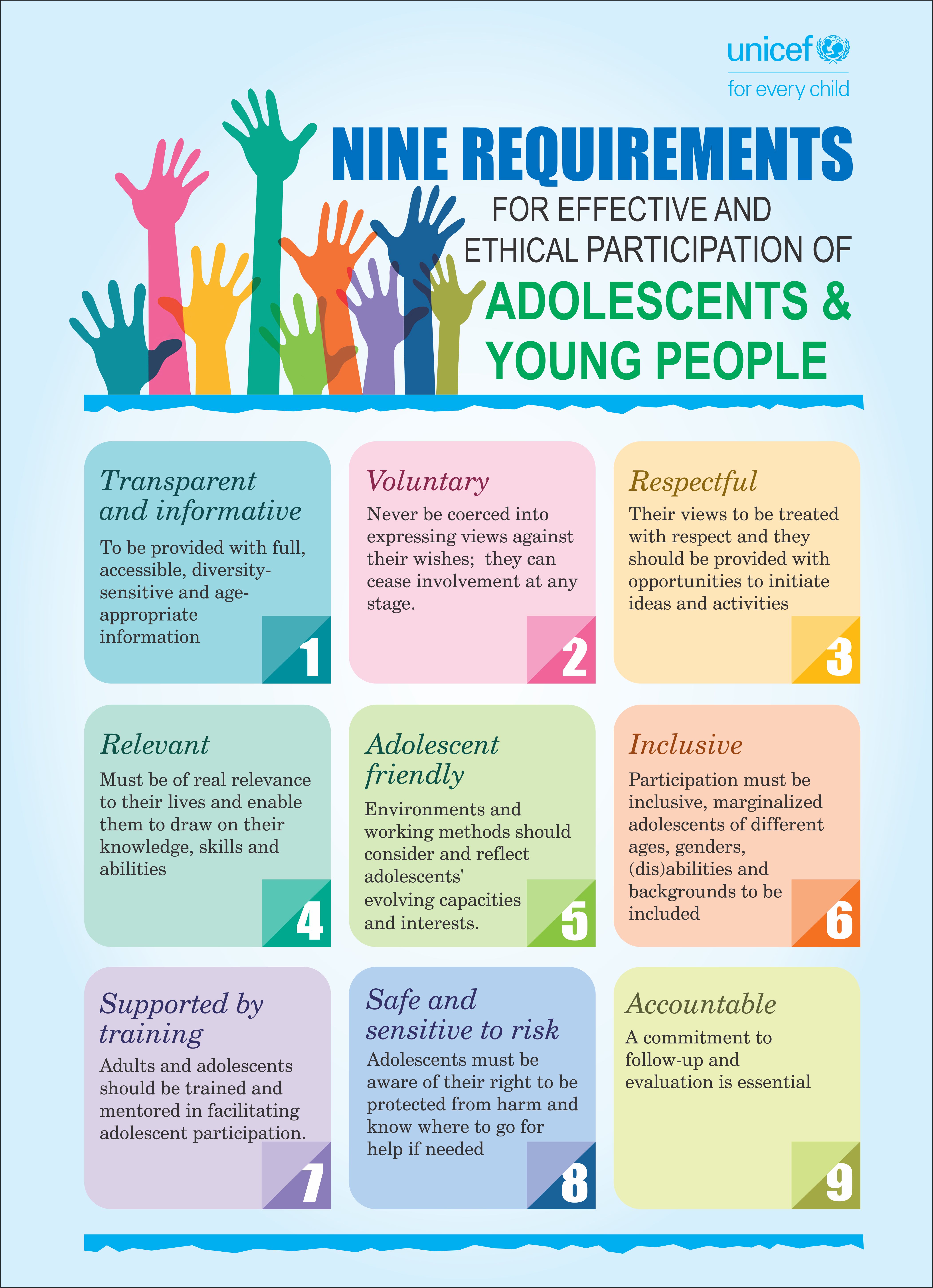 unicef
for every child

NINE REQUIREMENTS
FOR EFFECTIVE AND ETHICAL PARTICIPATION OF
ADOLESCENTS & YOUNG PEOPLE

Transparent and informative

To be provided with full, accessible, diversity-sensitive and age-appropriate information

1

Voluntary

Never be coerced into expressing views against their wishes; they can cease involvement at any stage.

2

Respectful

Their views to be treated with respect and they should be provided with opportunities to initiate ideas and activities

3

Relevant

Must be of real relevance to their lives and enable them to draw on their knowledge, skills and abilities

4

Adolescent friendly

Environments and working methods should consider and reflect adolescents' evolving capacities and interests.

5

Inclusive

Participation must be inclusive, marginalized adolescents of different ages, genders, (dis)abilities and backgrounds to be included

6

Supported by training

Adults and adolescents should be trained and mentored in facilitating adolescent participation.

7

Safe and sensitive to risk

Adolescents must be aware of their right to be protected from harm and know where to go for help if needed

8

Accountable

A commitment to follow-up and evaluation is essential

9